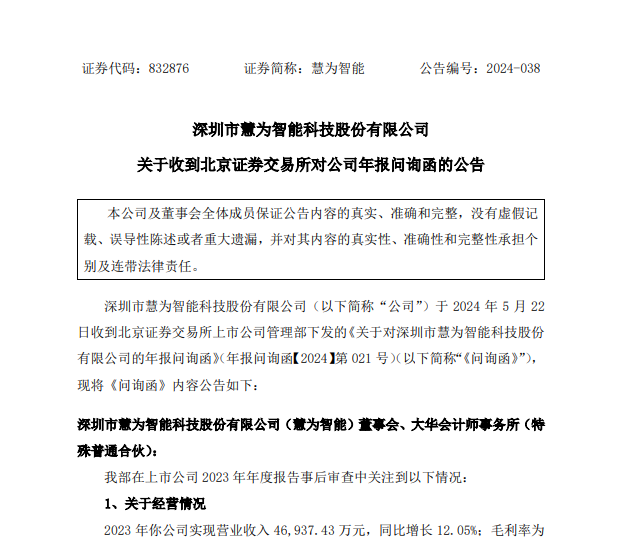 证券代码：832876　　证券简称：慧为智能　　公告编号：2024-038

深圳市慧为智能科技股份有限公司

关于收到北京证券交易所对公司年报问询函的公告

本公司及董事会全体成员保证公告内容的真实、准确和完整，没有虚假记载、误导性陈述或者重大遗漏，并对其内容的真实性、准确性和完整性承担个别及连带法律责任。

深圳市慧为智能科技股份有限公司（以下简称“公司”）于 2024 年 5 月 22 日收到北京证券交易所上市公司管理部下发的《关于对深圳市慧为智能科技股份有限公司的年报问询函》(年报问询函【2024】第 021 号)（以下简称“《问询函》”），现将《问询函》内容公告如下：

深圳市慧为智能科技股份有限公司（慧为智能）董事会、大华会计师事务所（特殊普通合伙）：

我部在上市公司 2023 年年度报告事后审查中关注到以下情况：

1、关于经营情况

2023 年你公司实现营业收入 46,937.43 万元，同比增长 12.05%；毛利率为